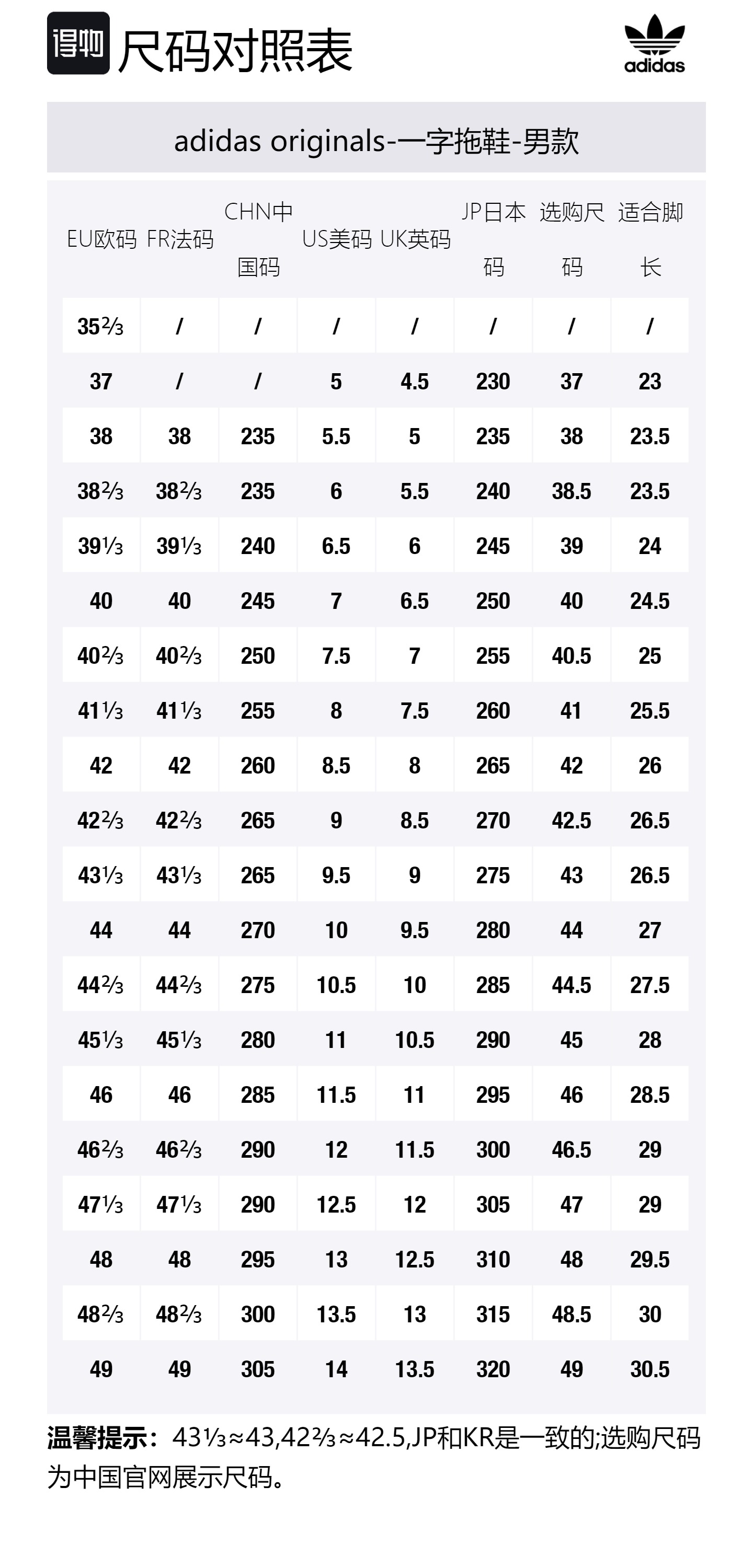 得物 尺码对照表

adidas

adidas originals-一字拖鞋-男款

| EU欧码 | FR法码 | CHN中国码 | US美码 | UK英码 | JP日本码 | 选购尺码 | 适合脚长 |
|---|---|---|---|---|---|---|---|
| 35⅔ | / | / | / | / | / | / | / |
| 37 | / | / | 5 | 4.5 | 230 | 37 | 23 |
| 38 | 38 | 235 | 5.5 | 5 | 235 | 38 | 23.5 |
| 38⅔ | 38⅔ | 235 | 6 | 5.5 | 240 | 38.5 | 23.5 |
| 39⅓ | 39⅓ | 240 | 6.5 | 6 | 245 | 39 | 24 |
| 40 | 40 | 245 | 7 | 6.5 | 250 | 40 | 24.5 |
| 40⅔ | 40⅔ | 250 | 7.5 | 7 | 255 | 40.5 | 25 |
| 41⅓ | 41⅓ | 255 | 8 | 7.5 | 260 | 41 | 25.5 |
| 42 | 42 | 260 | 8.5 | 8 | 265 | 42 | 26 |
| 42⅔ | 42⅔ | 265 | 9 | 8.5 | 270 | 42.5 | 26.5 |
| 43⅓ | 43⅓ | 265 | 9.5 | 9 | 275 | 43 | 26.5 |
| 44 | 44 | 270 | 10 | 9.5 | 280 | 44 | 27 |
| 44⅔ | 44⅔ | 275 | 10.5 | 10 | 285 | 44.5 | 27.5 |
| 45⅓ | 45⅓ | 280 | 11 | 10.5 | 290 | 45 | 28 |
| 46 | 46 | 285 | 11.5 | 11 | 295 | 46 | 28.5 |
| 46⅔ | 46⅔ | 290 | 12 | 11.5 | 300 | 46.5 | 29 |
| 47⅓ | 47⅓ | 290 | 12.5 | 12 | 305 | 47 | 29 |
| 48 | 48 | 295 | 13 | 12.5 | 310 | 48 | 29.5 |
| 48⅔ | 48⅔ | 300 | 13.5 | 13 | 315 | 48.5 | 30 |
| 49 | 49 | 305 | 14 | 13.5 | 320 | 49 | 30.5 |

温馨提示：43⅓≈43,42⅔≈42.5,JP和KR是一致的;选购尺码为中国官网展示尺码。